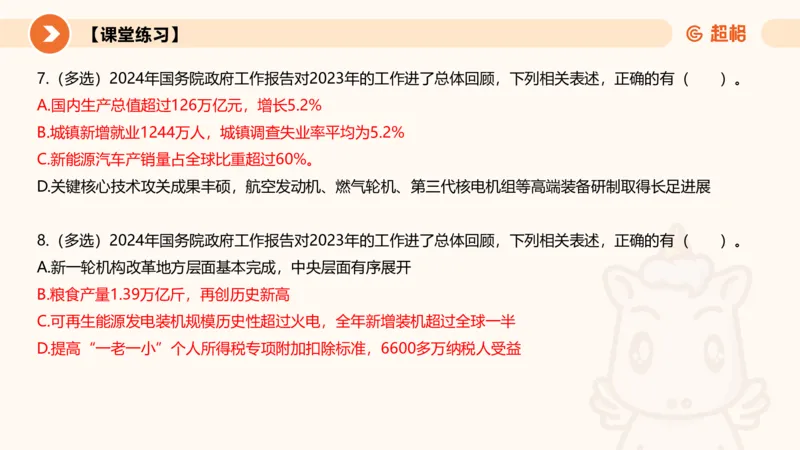 【课堂练习】

超格

7.（多选）2024年国务院政府工作报告对2023年的工作进了总体回顾，下列相关表述，正确的有（　　）。
A.国内生产总值超过126万亿元，增长5.2%
B.城镇新增就业1244万人，城镇调查失业率平均为5.2%
C.新能源汽车产销量占全球比重超过60%。
D.关键核心技术攻关成果丰硕，航空发动机、燃气轮机、第三代核电机组等高端装备研制取得长足进展

8.（多选）2024年国务院政府工作报告对2023年的工作进了总体回顾，下列相关表述，正确的有（　　）。
A.新一轮机构改革地方层面基本完成，中央层面有序展开
B.粮食产量1.39万亿斤，再创历史新高
C.可再生能源发电装机规模历史性超过火电，全年新增装机超过全球一半
D.提高“一老一小”个人所得税专项附加扣除标准，6600多万纳税人受益